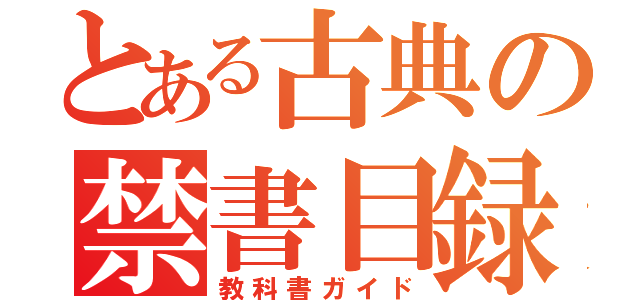 とある古典の
禁書目録
教科書ガイド